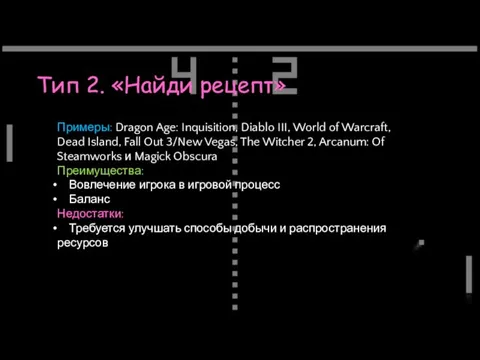 4 2

Тип 2. «Найди рецепт»

Примеры: Dragon Age: Inquisition, Diablo III, World of Warcraft, Dead Island, Fall Out 3/New Vegas, The Witcher 2, Arcanum: Of Steamworks и Magick Obscura

Преимущества:

• Вовлечение игрока в игровой процесс
• Баланс

Недостатки:

• Требуется улучшать способы добычи и распространения ресурсов